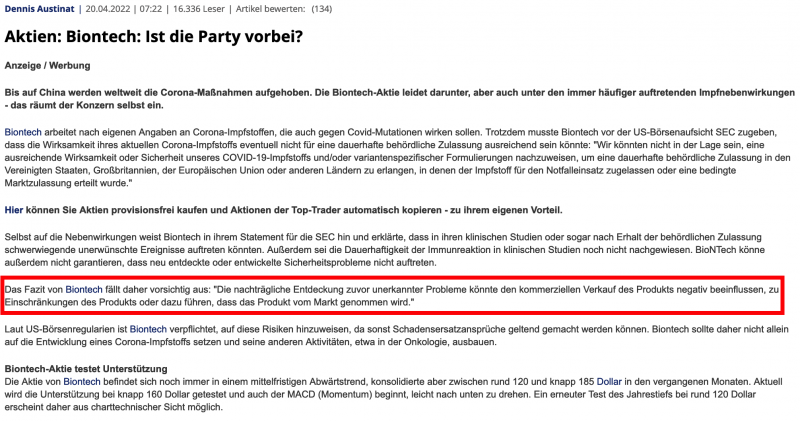 Dennis Austinat | 20.04.2022 | 07:22 | 16.336 Leser | Artikel bewerten: (134)

Aktien: Biontech: Ist die Party vorbei?

Anzeige / Werbung

Bis auf China werden weltweit die Corona-Maßnahmen aufgehoben. Die Biontech-Aktie leidet darunter, aber auch unter den immer häufiger auftretenden Impfnebenwirkungen - das räumt der Konzern selbst ein.

Biontech arbeitet nach eigenen Angaben an Corona-Impfstoffen, die auch gegen Covid-Mutationen wirken sollen. Trotzdem musste Biontech vor der US-Börsenaufsicht SEC zugeben, dass die Wirksamkeit ihres aktuellen Corona-Impfstoffs eventuell nicht für eine dauerhafte behördliche Zulassung ausreichend sein könnte: "Wir könnten nicht in der Lage sein, eine ausreichende Wirksamkeit oder Sicherheit unseres COVID-19-Impfstoffs und/oder variantenspezifischer Formulierungen nachzuweisen, um eine dauerhafte behördliche Zulassung in den Vereinigten Staaten, Großbritannien, der Europäischen Union oder anderen Ländern zu erlangen, in denen der Impfstoff für den Notfalleinsatz zugelassen oder eine bedingte Marktzulassung erteilt wurde."

Hier können Sie Aktien provisionsfrei kaufen und Aktionen der Top-Trader automatisch kopieren - zu ihrem eigenen Vorteil.

Selbst auf die Nebenwirkungen weist Biontech in ihrem Statement für die SEC hin und erklärte, dass in ihren klinischen Studien oder sogar nach Erhalt der behördlichen Zulassung schwerwiegende unerwünschte Ereignisse auftreten könnten. Außerdem sei die Dauerhaftigkeit der Immunreaktion in klinischen Studien noch nicht nachgewiesen. BioNTech könne außerdem nicht garantieren, dass neu entdeckte oder entwickelte Sicherheitsprobleme nicht auftreten.

Das Fazit von Biontech fällt daher vorsichtig aus: "Die nachträgliche Entdeckung zuvor unerkannter Probleme könnte den kommerziellen Verkauf des Produkts negativ beeinflussen, zu Einschränkungen des Produkts oder dazu führen, dass das Produkt vom Markt genommen wird."

Laut US-Börsenregularien ist Biontech verpflichtet, auf diese Risiken hinzuweisen, da sonst Schadensersatzansprüche geltend gemacht werden können. Biontech sollte daher nicht allein auf die Entwicklung eines Corona-Impfstoffs setzen und seine anderen Aktivitäten, etwa in der Onkologie, ausbauen.

Biontech-Aktie testet Unterstützung
Die Aktie von Biontech befindet sich noch immer in einem mittelfristigen Abwärtstrend, konsolidierte aber zwischen rund 120 und knapp 185 Dollar in den vergangenen Monaten. Aktuell wird die Unterstützung bei knapp 160 Dollar getestet und auch der MACD (Momentum) beginnt, leicht nach unten zu drehen. Ein erneuter Test des Jahrestiefs bei rund 120 Dollar erscheint daher aus charttechnischer Sicht möglich.